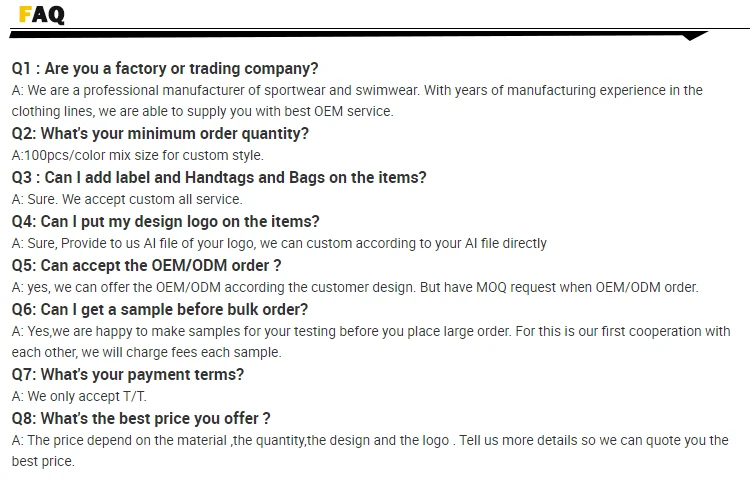 FAQ

Q1 : Are you a factory or trading company?
A: We are a professional manufacturer of sportwear and swimwear. With years of manufacturing experience in the clothing lines, we are able to supply you with best OEM service.

Q2: What's your minimum order quantity?
A:100pcs/color mix size for custom style.

Q3 : Can I add label and Handtags and Bags on the items?
A: Sure. We accept custom all service.

Q4: Can I put my design logo on the items?
A: Sure, Provide to us AI file of your logo, we can custom according to your AI file directly

Q5: Can accept the OEM/ODM order ?
A: yes, we can offer the OEM/ODM according the customer design. But have MOQ request when OEM/ODM order.

Q6: Can I get a sample before bulk order?
A: Yes,we are happy to make samples for your testing before you place large order. For this is our first cooperation with each other, we will charge fees each sample.

Q7: What's your payment terms?
A: We only accept T/T.

Q8: What's the best price you offer ?
A: The price depend on the material ,the quantity,the design and the logo . Tell us more details so we can quote you the best price.